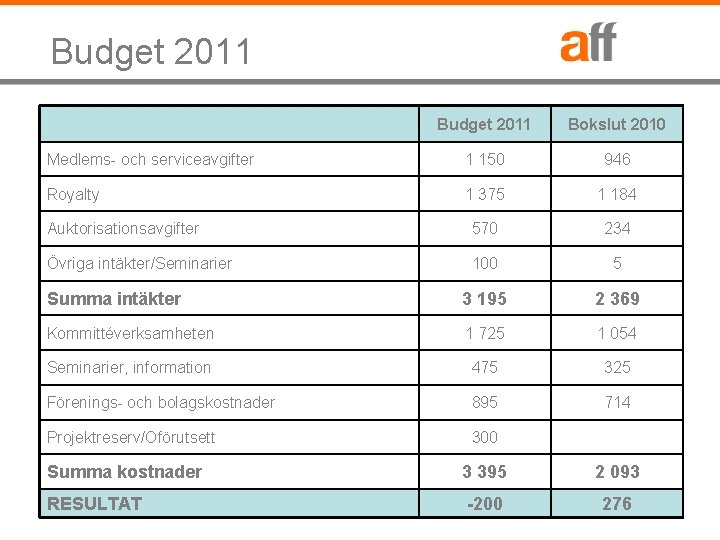 Budget 2011

aff

| | Budget 2011 | Bokslut 2010 |
|---|---|---|
| Medlems- och serviceavgifter | 1 150 | 946 |
| Royalty | 1 375 | 1 184 |
| Auktorisationsavgifter | 570 | 234 |
| Övriga intäkter/Seminarier | 100 | 5 |
| **Summa intäkter** | **3 195** | **2 369** |
| Kommittéverksamheten | 1 725 | 1 054 |
| Seminarier, information | 475 | 325 |
| Förenings- och bolagskostnader | 895 | 714 |
| Projektreserv/Oförutsett | 300 | |
| **Summa kostnader** | **3 395** | **2 093** |
| **RESULTAT** | **-200** | **276** |